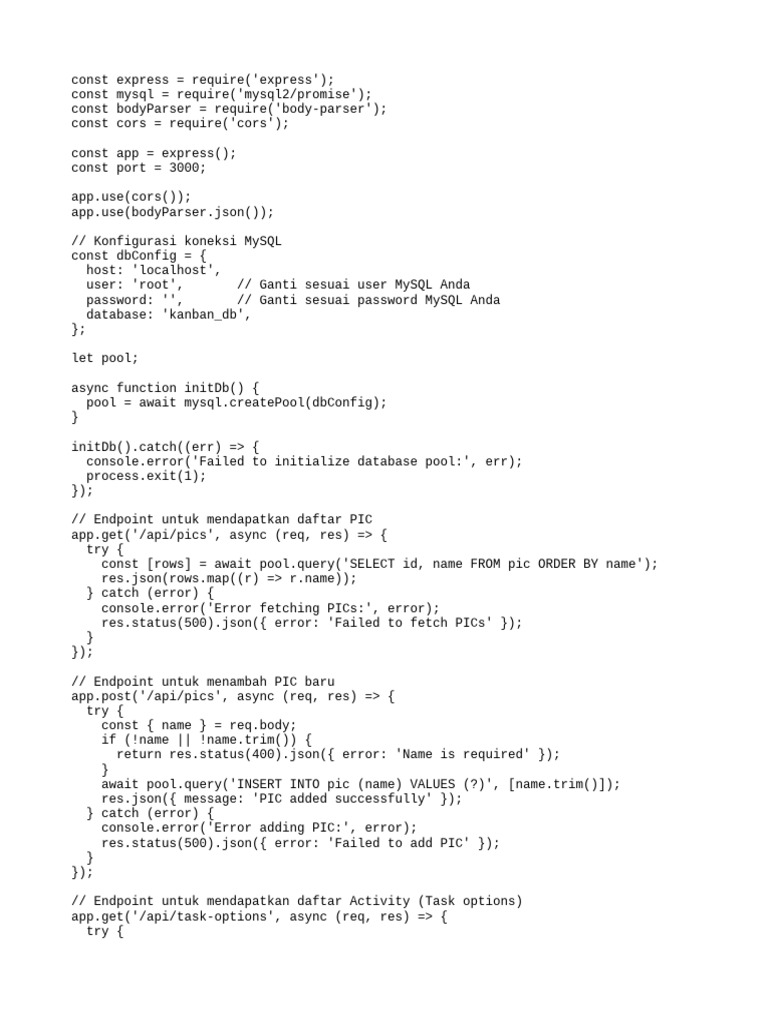 const express = require('express');
const mysql = require('mysql2/promise');
const bodyParser = require('body-parser');
const cors = require('cors');

const app = express();
const port = 3000;

app.use(cors());
app.use(bodyParser.json());

// Konfigurasi koneksi MySQL
const dbConfig = {
  host: 'localhost',
  user: 'root',       // Ganti sesuai user MySQL Anda
  password: '',       // Ganti sesuai password MySQL Anda
  database: 'kanban_db',
};

let pool;

async function initDb() {
  pool = await mysql.createPool(dbConfig);
}

initDb().catch((err) => {
  console.error('Failed to initialize database pool:', err);
  process.exit(1);
});

// Endpoint untuk mendapatkan daftar PIC
app.get('/api/pics', async (req, res) => {
  try {
    const [rows] = await pool.query('SELECT id, name FROM pic ORDER BY name');
    res.json(rows.map((r) => r.name));
  } catch (error) {
    console.error('Error fetching PICs:', error);
    res.status(500).json({ error: 'Failed to fetch PICs' });
  }
});

// Endpoint untuk menambah PIC baru
app.post('/api/pics', async (req, res) => {
  try {
    const { name } = req.body;
    if (!name || !name.trim()) {
      return res.status(400).json({ error: 'Name is required' });
    }
    await pool.query('INSERT INTO pic (name) VALUES (?)', [name.trim()]);
    res.json({ message: 'PIC added successfully' });
  } catch (error) {
    console.error('Error adding PIC:', error);
    res.status(500).json({ error: 'Failed to add PIC' });
  }
});

// Endpoint untuk mendapatkan daftar Activity (Task options)
app.get('/api/task-options', async (req, res) => {
  try {